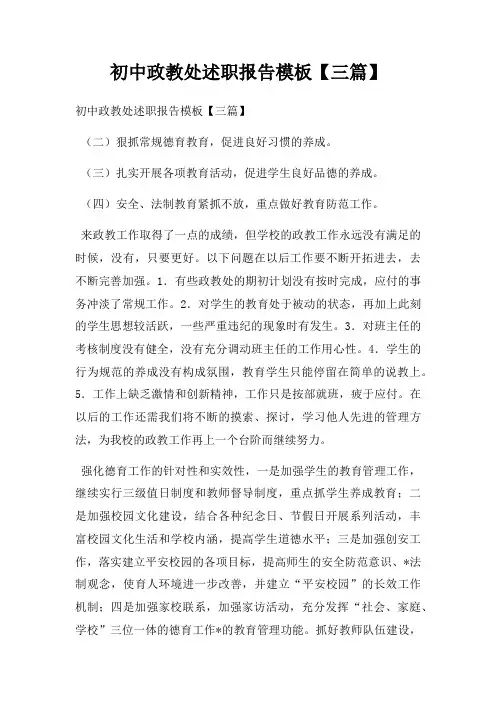 初中政教处述职报告模板【三篇】

初中政教处述职报告模板【三篇】

（二）狠抓常规德育教育，促进良好习惯的养成。

（三）扎实开展各项教育活动，促进学生良好品德的养成。

（四）安全、法制教育紧抓不放，重点做好教育防范工作。

来政教工作取得了一点的成绩，但学校的政教工作永远没有满足的时候，没有，只要更好。以下问题在以后工作要不断开拓进去，去不断完善加强。1．有些政教处的期初计划没有按时完成，应付的事务冲淡了常规工作。2．对学生的教育处于被动的状态，再加上此刻的学生思想较活跃，一些严重违纪的现象时有发生。3．对班主任的考核制度没有健全，没有充分调动班主任的工作用心性。4．学生的行为规范的养成没有构成氛围，教育学生只能停留在简单的说教上。5．工作上缺乏激情和创新精神，工作只是按部就班，疲于应付。在以后的工作还需我们将不断的摸索、探讨，学习他人先进的管理方法，为我校的政教工作再上一个台阶而继续努力。

强化德育工作的针对性和实效性，一是加强学生的教育管理工作，继续实行三级值日制度和教师督导制度，重点抓学生养成教育；二是加强校园文化建设，结合各种纪念日、节假日开展系列活动，丰富校园文化生活和学校内涵，提高学生道德水平；三是加强创安工作，落实建立平安校园的各项目标，提高师生的安全防范意识、*法制观念，使育人环境进一步改善，并建立“平安校园”的长效工作机制；四是加强家校联系，加强家访活动，充分发挥“社会、家庭、学校”三位一体的德育工作*的教育管理功能。抓好教师队伍建设，